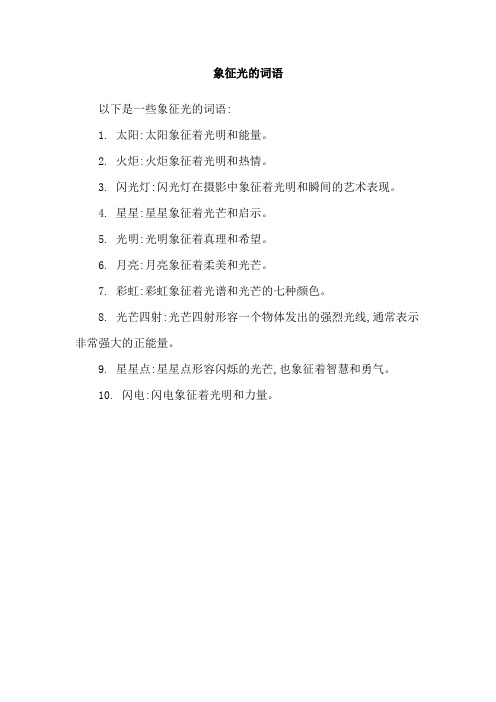 象征光的词语

以下是一些象征光的词语:

1. 太阳:太阳象征着光明和能量。

2. 火炬:火炬象征着光明和热情。

3. 闪光灯:闪光灯在摄影中象征着光明和瞬间的艺术表现。

4. 星星:星星象征着光芒和启示。

5. 光明:光明象征着真理和希望。

6. 月亮:月亮象征着柔美和光芒。

7. 彩虹:彩虹象征着光谱和光芒的七种颜色。

8. 光芒四射:光芒四射形容一个物体发出的强烈光线,通常表示非常强大的正能量。

9. 星星点:星星点形容闪烁的光芒,也象征着智慧和勇气。

10. 闪电:闪电象征着光明和力量。